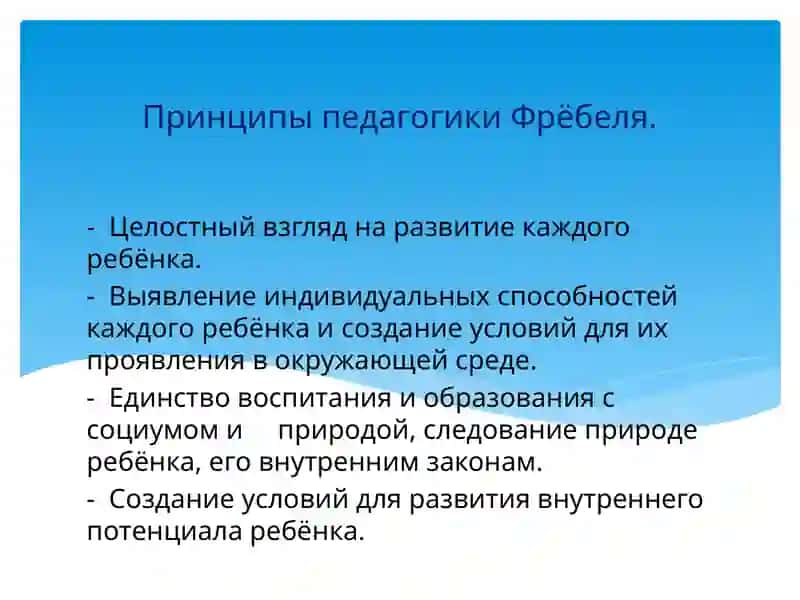 Принципы педагогики Фрёбеля.

- Целостный взгляд на развитие каждого ребёнка.

- Выявление индивидуальных способностей каждого ребёнка и создание условий для их проявления в окружающей среде.

- Единство воспитания и образования с социумом и природой, следование природе ребёнка, его внутренним законам.

- Создание условий для развития внутреннего потенциала ребёнка.